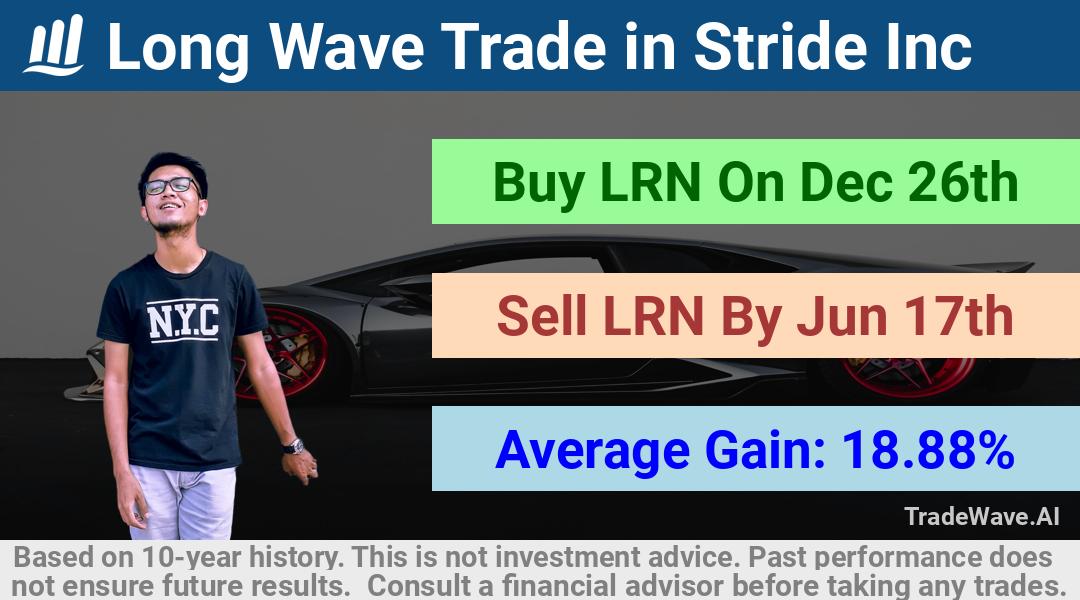 Long Wave Trade in Stride Inc

N.Y.C

Buy LRN On Dec 26th

Sell LRN By Jun 17th

Average Gain: 18.88%

TradeWave.AI

Based on 10-year history. This is not investment advice. Past performance does not ensure future results. Consult a financial advisor before taking any trades.